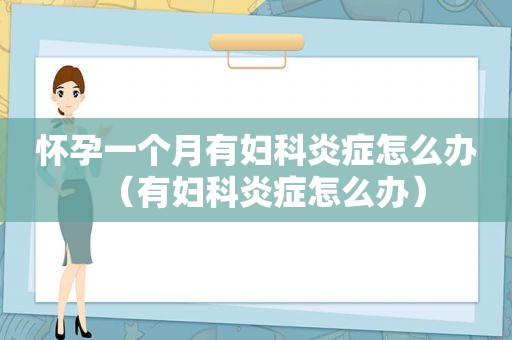 怀孕一个月有妇科炎症怎么办（有妇科炎症怎么办）